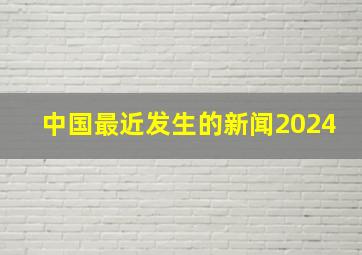 中国最近发生的新闻2024